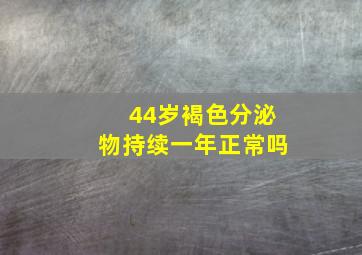 44岁褐色分泌物持续一年正常吗